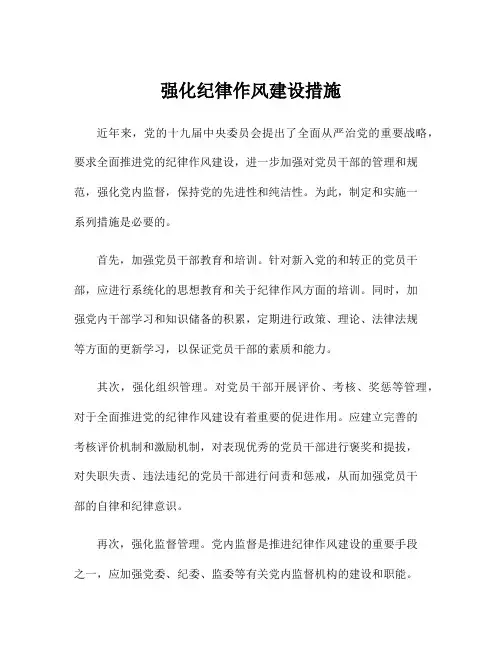 强化纪律作风建设措施

近年来，党的十九届中央委员会提出了全面从严治党的重要战略，要求全面推进党的纪律作风建设，进一步加强对党员干部的管理和规范，强化党内监督，保持党的先进性和纯洁性。为此，制定和实施一系列措施是必要的。

首先，加强党员干部教育和培训。针对新入党的和转正的党员干部，应进行系统化的思想教育和关于纪律作风方面的培训。同时，加强党内干部学习和知识储备的积累，定期进行政策、理论、法律法规等方面的更新学习，以保证党员干部的素质和能力。

其次，强化组织管理。对党员干部开展评价、考核、奖惩等管理，对于全面推进党的纪律作风建设有着重要的促进作用。应建立完善的考核评价机制和激励机制，对表现优秀的党员干部进行褒奖和提拔，对失职失责、违法违纪的党员干部进行问责和惩戒，从而加强党员干部的自律和纪律意识。

再次，强化监督管理。党内监督是推进纪律作风建设的重要手段之一，应加强党委、纪委、监委等有关党内监督机构的建设和职能。